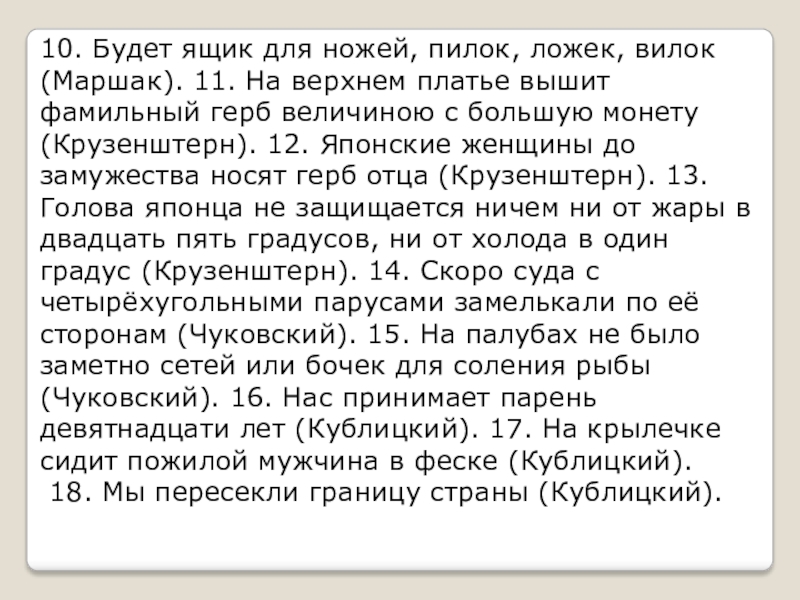 10. Будет ящик для ножей, пилок, ложек, вилок (Маршак). 11. На верхнем платье вышит фамильный герб величиною с большую монету (Крузенштерн). 12. Японские женщины до замужества носят герб отца (Крузенштерн). 13. Голова японца не защищается ничем ни от жары в двадцать пять градусов, ни от холода в один градус (Крузенштерн). 14. Скоро суда с четырёхугольными парусами замелькали по её сторонам (Чуковский). 15. На палубах не было заметно сетей или бочек для соления рыбы (Чуковский). 16. Нас принимает парень девятнадцати лет (Кублицкий). 17. На крылечке сидит пожилой мужчина в феске (Кублицкий).
18. Мы пересекли границу страны (Кублицкий).